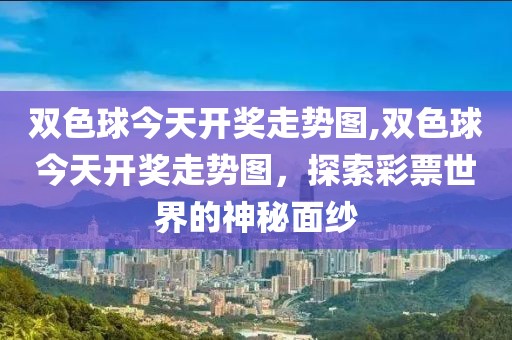 双色球今天开奖走势图,双色球今天开奖走势图，探索彩票世界的神秘面纱